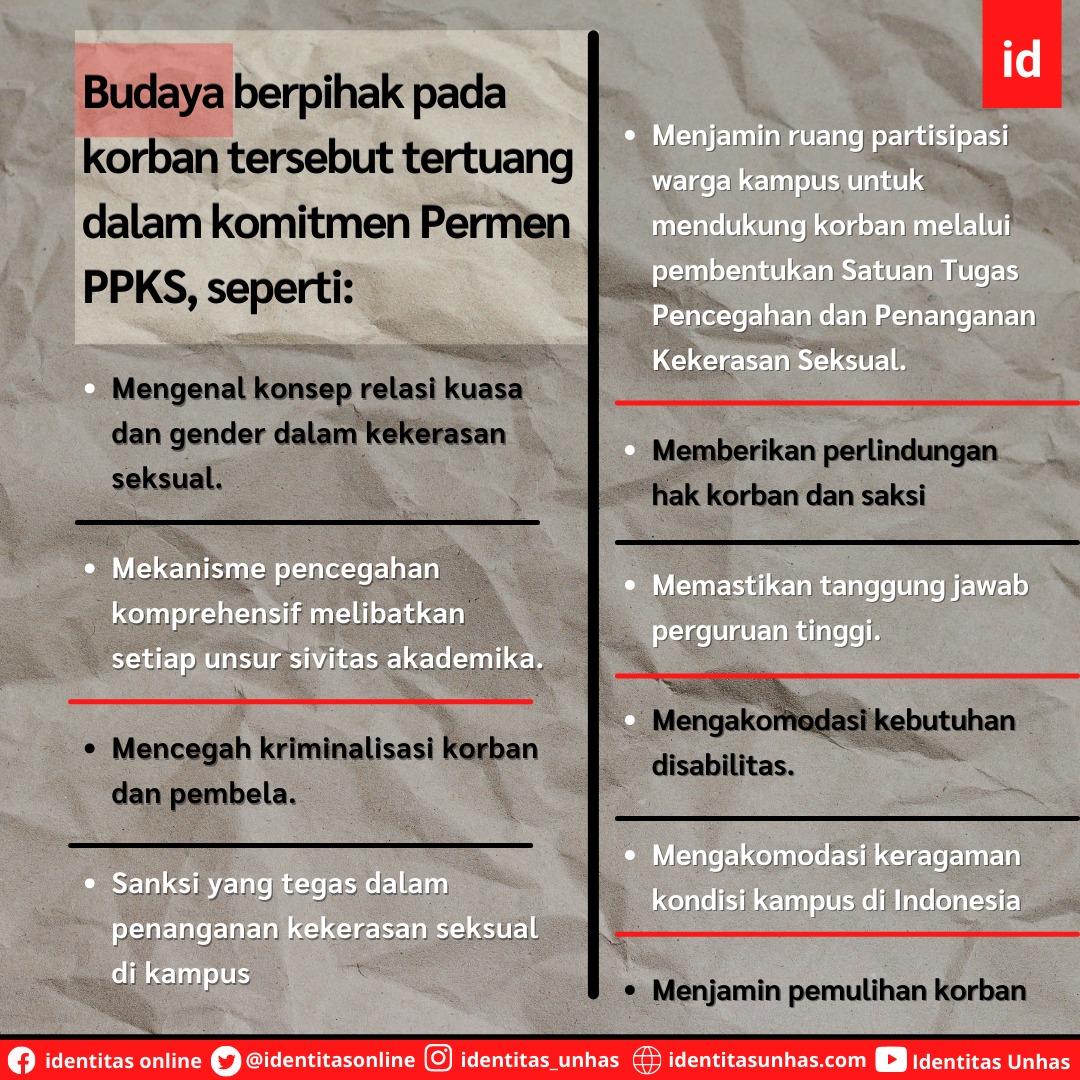 id

Budaya berpihak pada korban tersebut tertuang dalam komitmen Permen PPKS, seperti:

• Mengenal konsep relasi kuasa dan gender dalam kekerasan seksual.

• Mekanisme pencegahan komprehensif melibatkan setiap unsur sivitas akademika.

• Mencegah kriminalisasi korban dan pembela.

• Sanksi yang tegas dalam penanganan kekerasan seksual di kampus

• Menjamin ruang partisipasi warga kampus untuk mendukung korban melalui pembentukan Satuan Tugas Pencegahan dan Penanganan Kekerasan Seksual.

• Memberikan perlindungan hak korban dan saksi

• Memastikan tanggung jawab perguruan tinggi.

• Mengakomodasi kebutuhan disabilitas.

• Mengakomodasi keragaman kondisi kampus di Indonesia

• Menjamin pemulihan korban

identitas online @identitasonline identitas_unhas identitasunhas.com Identitas Unhas